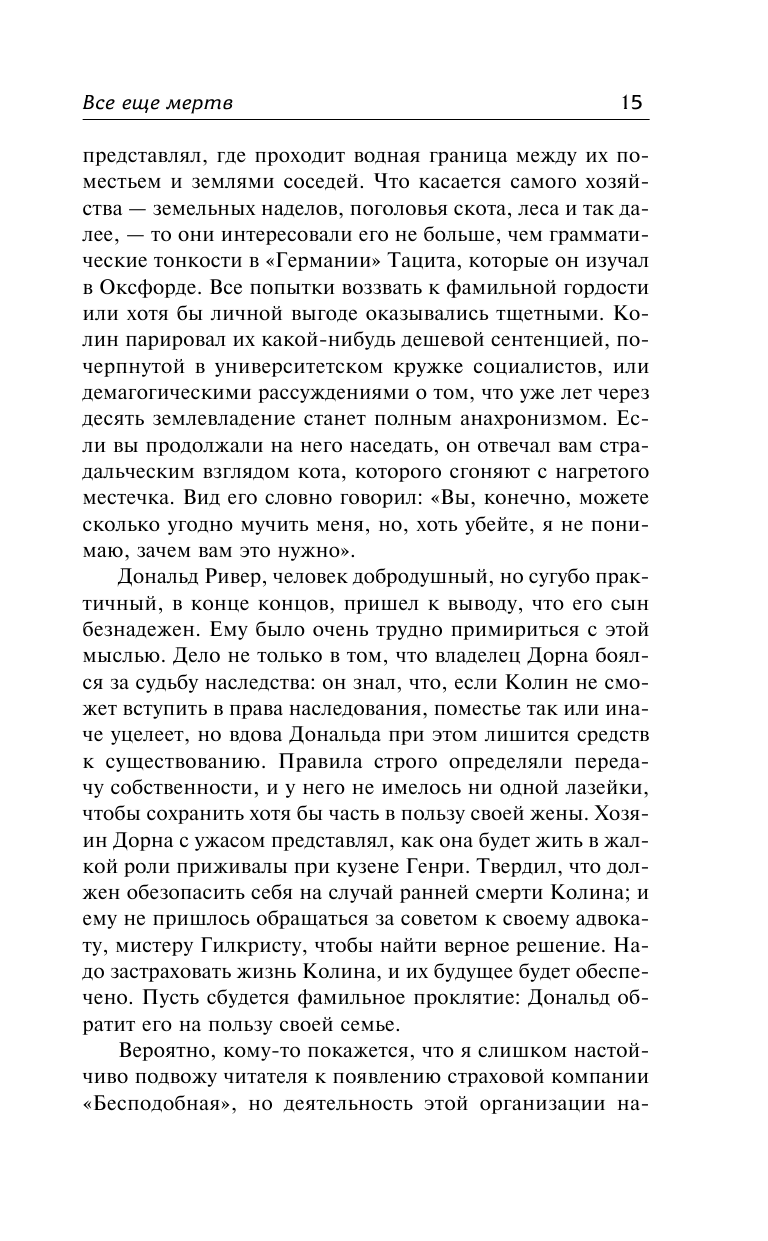 Все еще мертв 15

представлял, где проходит водная граница между их поместьем и землями соседей. Что касается самого хозяйства — земельных наделов, поголовья скота, леса и так далее, — то они интересовали его не больше, чем грамматические тонкости в «Германии» Тацита, которые он изучал в Оксфорде. Все попытки воззвать к фамильной гордости или хотя бы личной выгоде оказывались тщетными. Колин парировал их какой-нибудь дешевой сентенцией, почерпнутой в университетском кружке социалистов, или демагогическими рассуждениями о том, что уже лет через десять землевладение станет полным анахронизмом. Если вы продолжали на него наседать, он отвечал вам страдальческим взглядом кота, которого сгоняют с нагретого местечка. Вид его словно говорил: «Вы, конечно, можете сколько угодно мучить меня, но, хоть убейте, я не понимаю, зачем вам это нужно».

Дональд Ривер, человек добродушный, но сугубо практичный, в конце концов, пришел к выводу, что его сын безнадежен. Ему было очень трудно примириться с этой мыслью. Дело не только в том, что владелец Дорна боялся за судьбу наследства: он знал, что, если Колин не сможет вступить в права наследования, поместье так или иначе уцелеет, но вдова Дональда при этом лишится средств к существованию. Правила строго определяли передачу собственности, и у него не имелось ни одной лазейки, чтобы сохранить хотя бы часть в пользу своей жены. Хозяин Дорна с ужасом представлял, как она будет жить в жалкой роли приживалы при кузене Генри. Твердил, что должен обезопасить себя на случай ранней смерти Колина; и ему не пришлось обращаться за советом к своему адвокату, мистеру Гилкристу, чтобы найти верное решение. Надо застраховать жизнь Колина, и их будущее будет обеспечено. Пусть сбудется фамильное проклятие: Дональд обратит его на пользу своей семье.

Вероятно, кому-то покажется, что я слишком настойчиво подвожу читателя к появлению страховой компании «Бесподобная», но деятельность этой организации на-